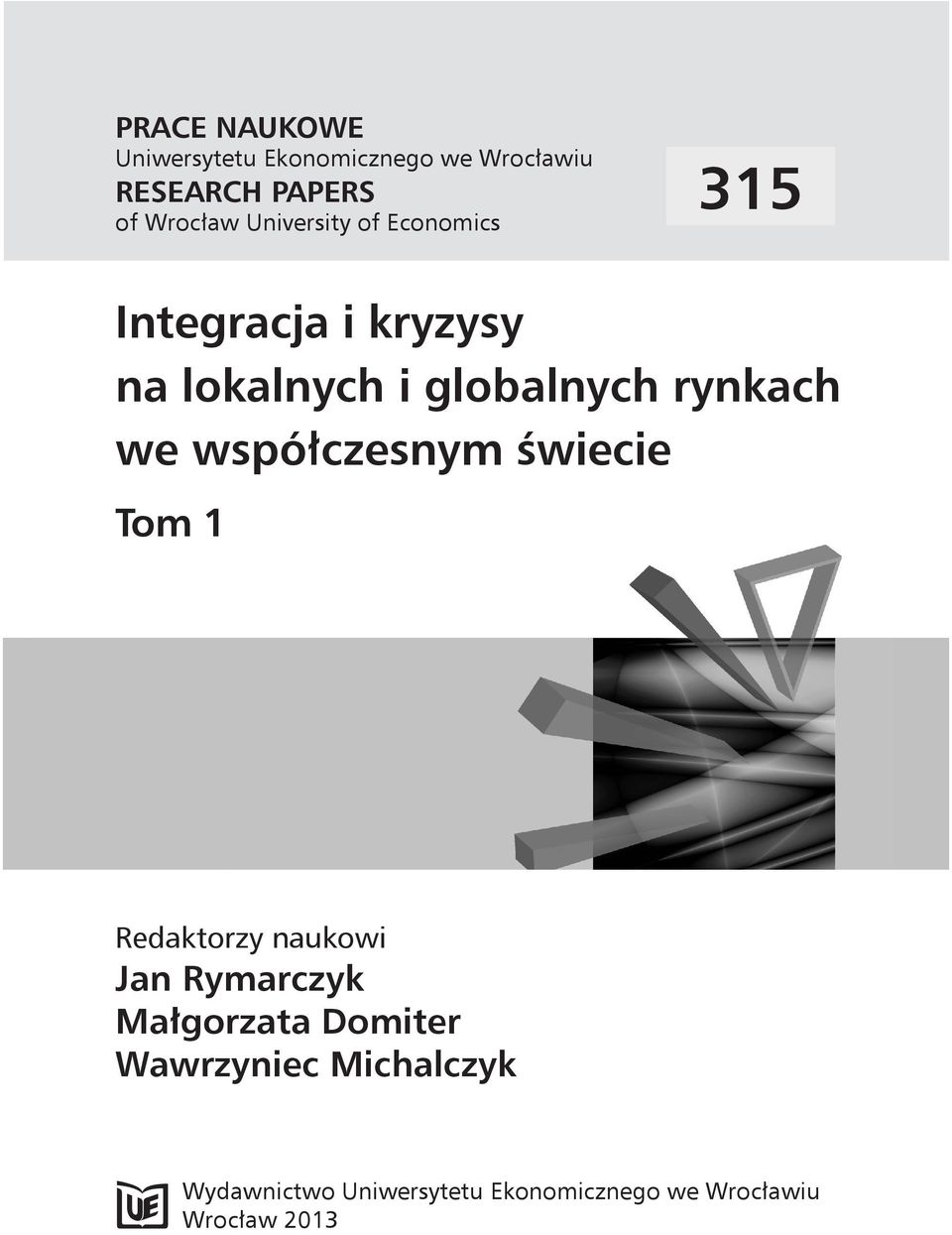 PRACE NAUKOWE
Uniwersytetu Ekonomicznego we Wrocławiu
RESEARCH PAPERS
of Wrocław University of Economics

315

Integracja i kryzysy na lokalnych i globalnych rynkach we współczesnym świecie

Tom 1

Redaktorzy naukowi
Jan Rymarczyk
Małgorzata Domiter
Wawrzyniec Michalczyk

UE

Wydawnictwo Uniwersytetu Ekonomicznego we Wrocławiu
Wrocław 2013